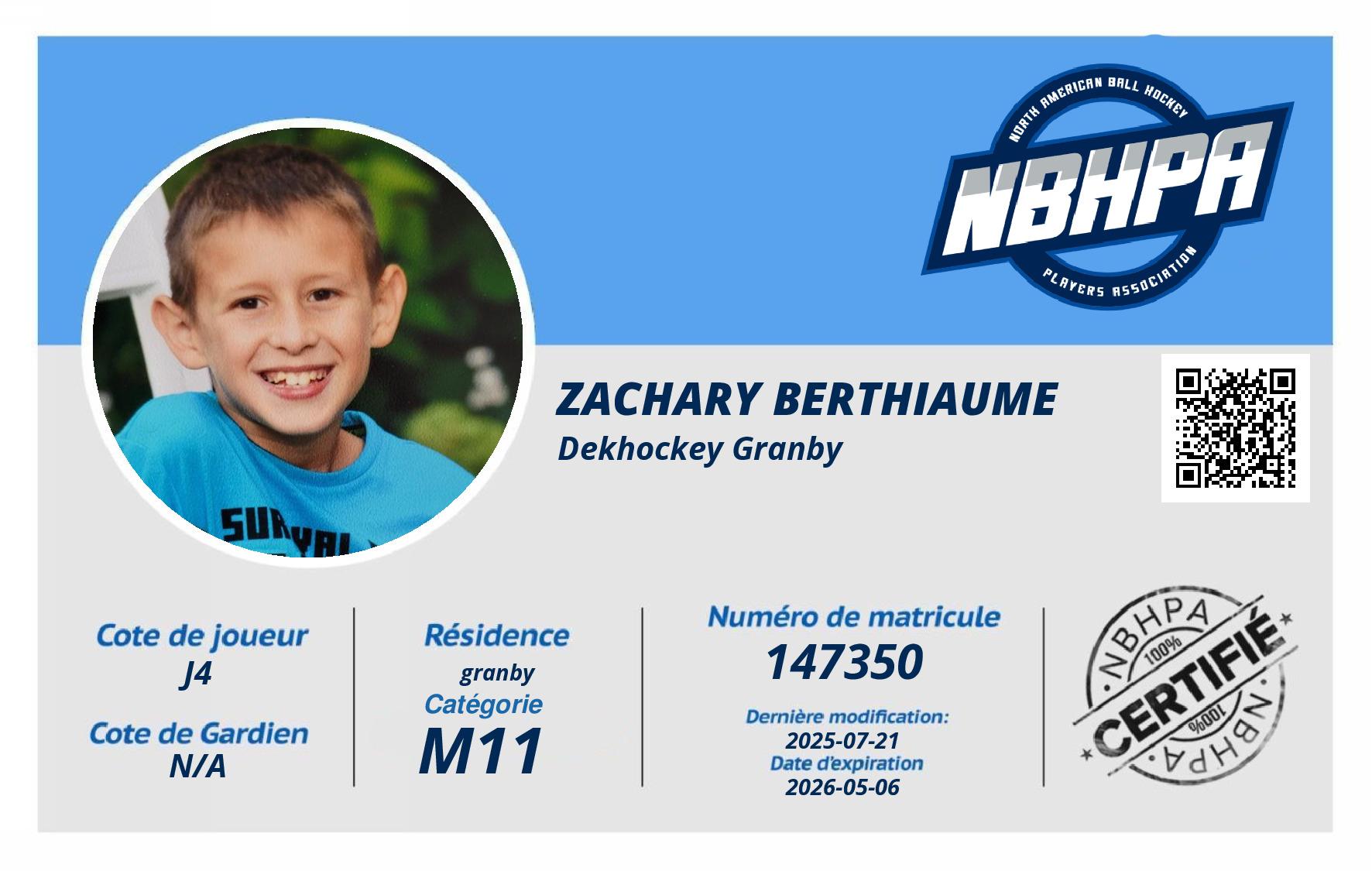 NORTH AMERICAN BALL HOCKEY
NBHPA
PLAYERS ASSOCIATION

ZACHARY BERTHIAUME
Dekhockey Granby

Cote de joueur
J4

Cote de Gardien
N/A

Résidence
granby
Catégorie
M11

Numéro de matricule
147350
Dernière modification:
2025-07-21
Date d'expiration
2026-05-06

NBHPA
100%
CERTIFIÉ
100%
NBHPA